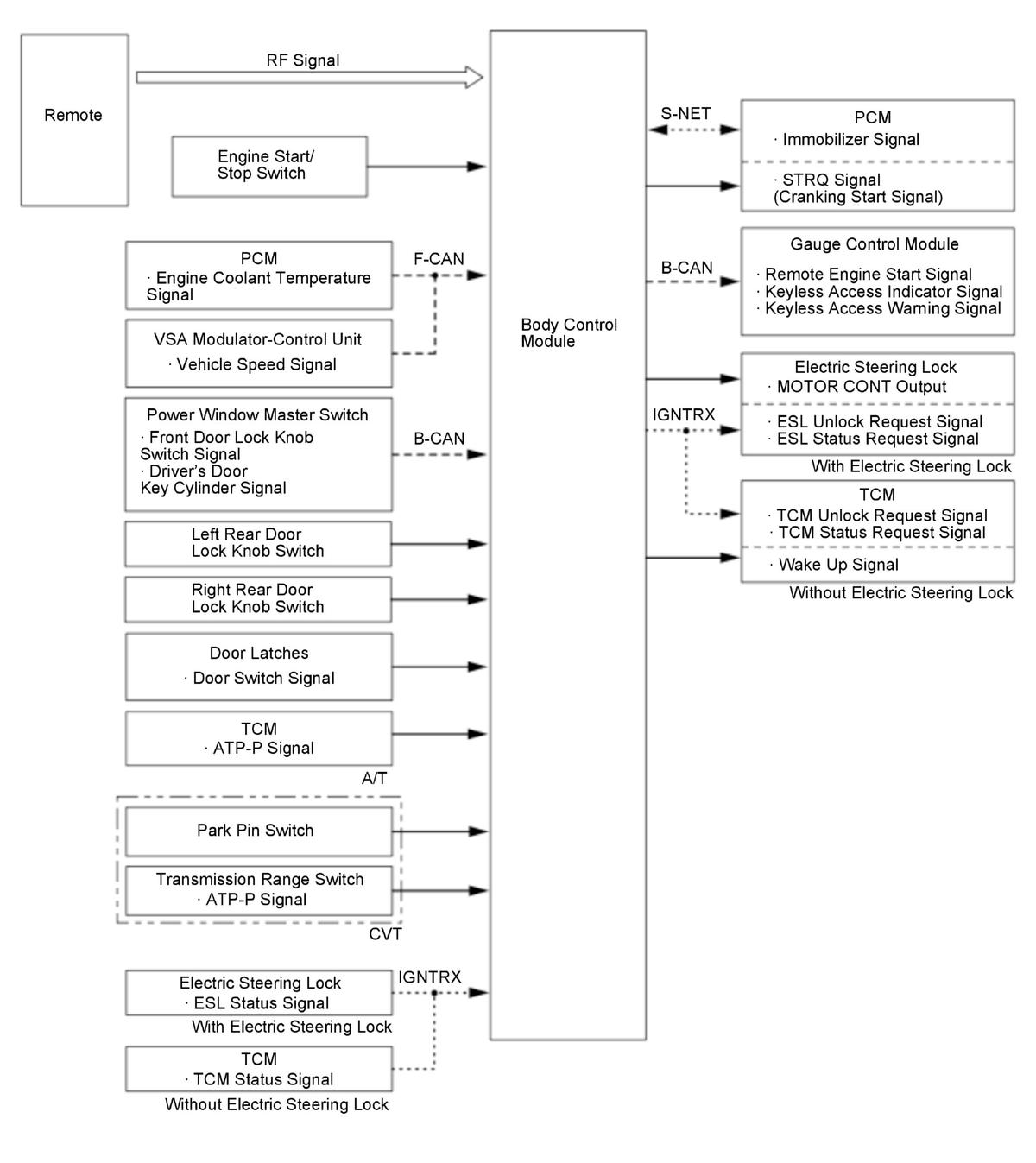 Remote

RF Signal

Engine Start/ Stop Switch

PCM
· Engine Coolant Temperature Signal

F-CAN

VSA Modulator-Control Unit
· Vehicle Speed Signal

Power Window Master Switch
· Front Door Lock Knob Switch Signal
· Driver's Door Key Cylinder Signal

B-CAN

Left Rear Door Lock Knob Switch

Right Rear Door Lock Knob Switch

Door Latches
· Door Switch Signal

TCM
· ATP-P Signal

A/T

Park Pin Switch

Transmission Range Switch
· ATP-P Signal

CVT

Electric Steering Lock
· ESL Status Signal

IGNTRX

With Electric Steering Lock

TCM
· TCM Status Signal

Without Electric Steering Lock

Body Control Module

S-NET

PCM
· Immobilizer Signal

· STRQ Signal (Cranking Start Signal)

B-CAN

Gauge Control Module
· Remote Engine Start Signal
· Keyless Access Indicator Signal
· Keyless Access Warning Signal

Electric Steering Lock
· MOTOR CONT Output

IGNTRX

· ESL Unlock Request Signal
· ESL Status Request Signal

With Electric Steering Lock

TCM
· TCM Unlock Request Signal
· TCM Status Request Signal

· Wake Up Signal

Without Electric Steering Lock